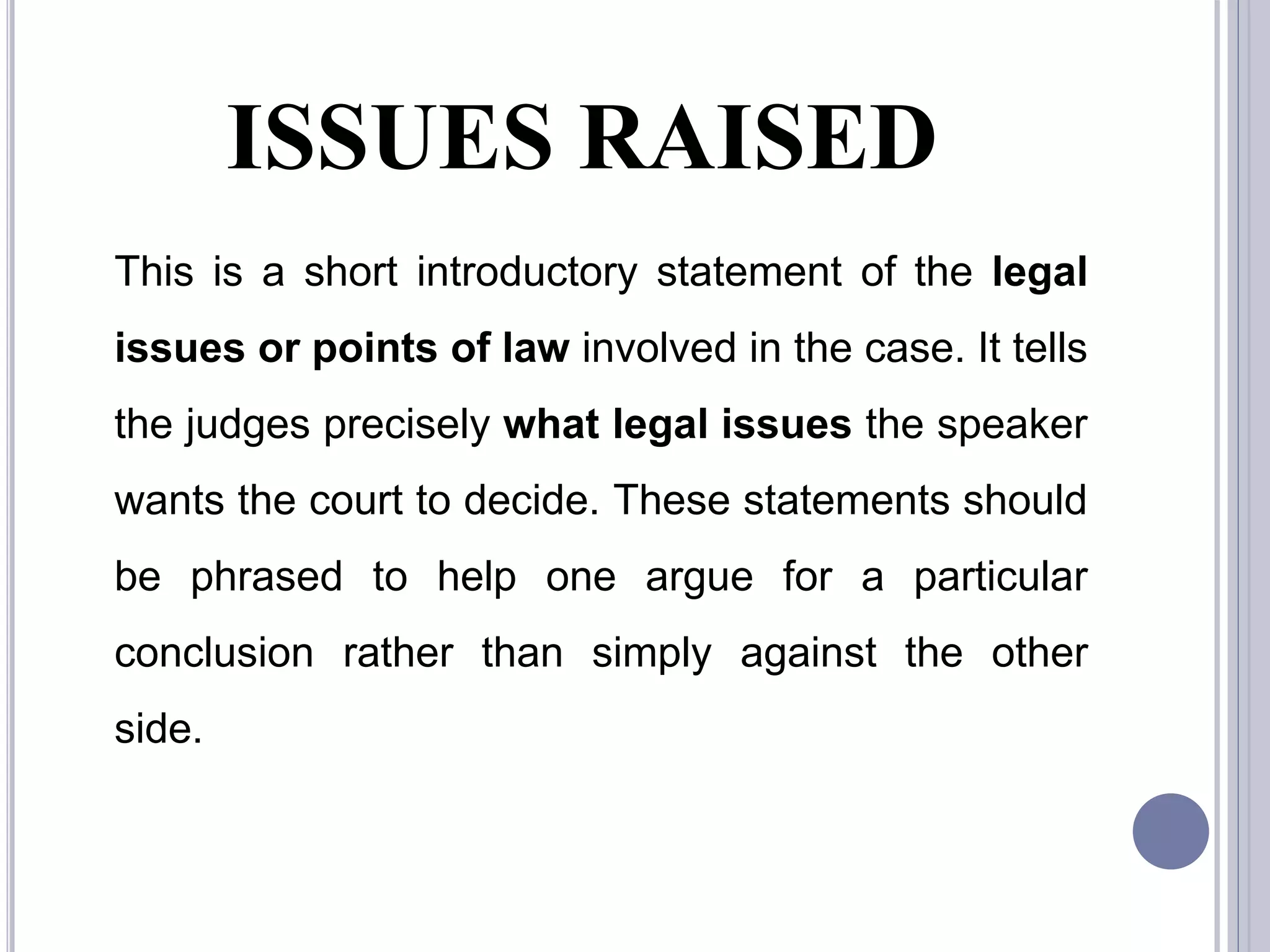 ISSUES RAISED

This is a short introductory statement of the legal issues or points of law involved in the case. It tells the judges precisely what legal issues the speaker wants the court to decide. These statements should be phrased to help one argue for a particular conclusion rather than simply against the other side.